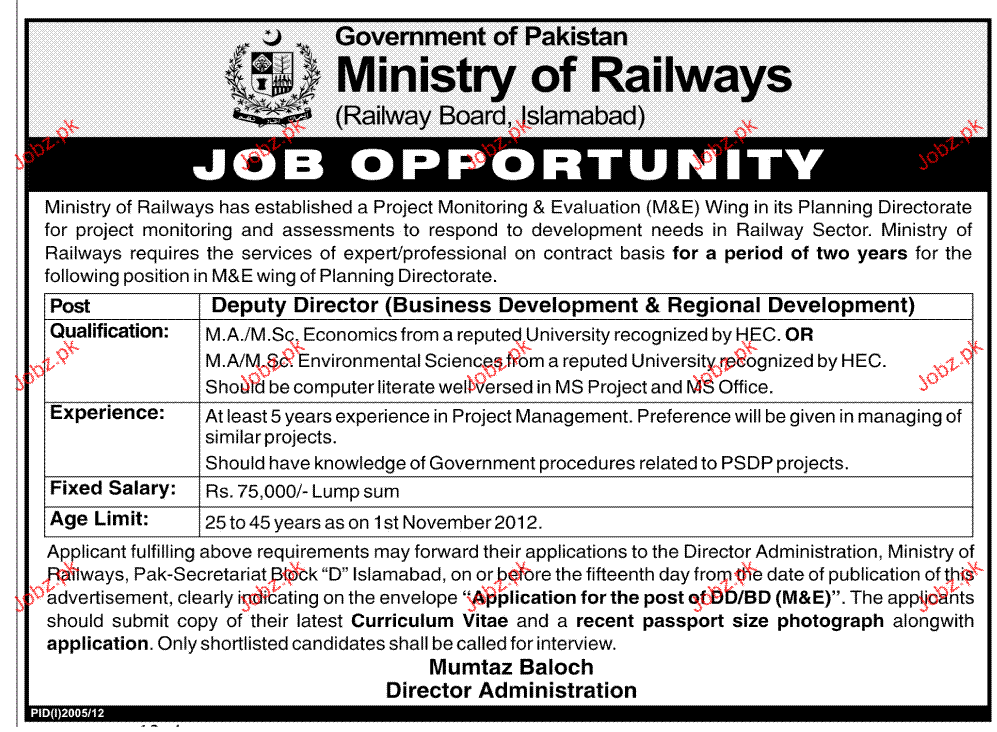 Government of Pakistan
Ministry of Railways
(Railway Board, Islamabad)

JOB OPPORTUNITY

Ministry of Railways has established a Project Monitoring & Evaluation (M&E) Wing in its Planning Directorate for project monitoring and assessments to respond to development needs in Railway Sector. Ministry of Railways requires the services of expert/professional on contract basis for a period of two years for the following position in M&E wing of Planning Directorate.

| Post | Deputy Director (Business Development & Regional Development) |
|---|---|
| Qualification: | M.A./M.Sc. Economics from a reputed University recognized by HEC. OR M.A/M.Sc. Environmental Sciences from a reputed University recognized by HEC. Should be computer literate well versed in MS Project and MS Office. |
| Experience: | At least 5 years experience in Project Management. Preference will be given in managing of similar projects. Should have knowledge of Government procedures related to PSDP projects. |
| Fixed Salary: | Rs. 75,000/- Lump sum |
| Age Limit: | 25 to 45 years as on 1st November 2012. |

Applicant fulfilling above requirements may forward their applications to the Director Administration, Ministry of Railways, Pak-Secretariat Block "D" Islamabad, on or before the fifteenth day from the date of publication of this advertisement, clearly indicating on the envelope "Application for the post of DD/BD (M&E)". The applicants should submit copy of their latest Curriculum Vitae and a recent passport size photograph alongwith application. Only shortlisted candidates shall be called for interview.

Mumtaz Baloch
Director Administration

PID(I)2005/12

Jobz.pk